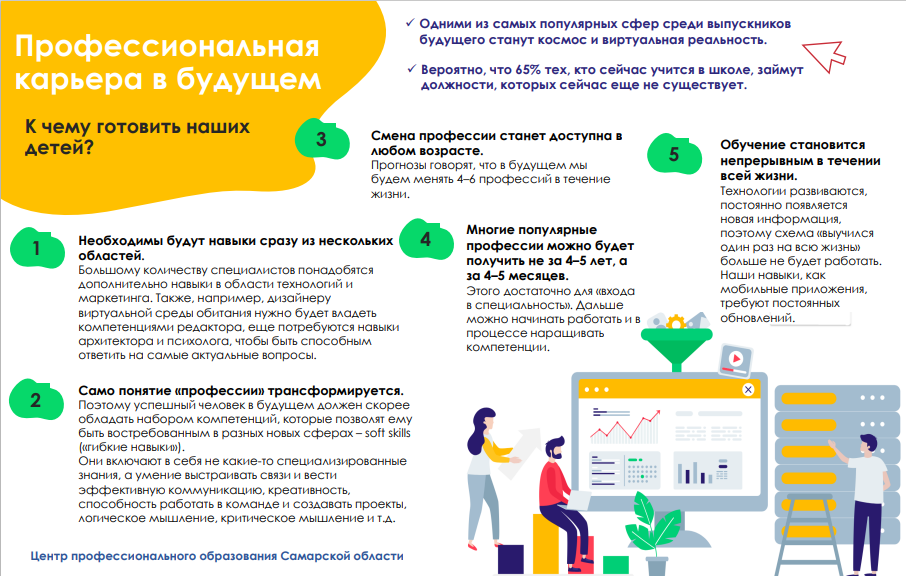 Профессиональная карьера в будущем

К чему готовить наших детей?

✓ Одними из самых популярных сфер среди выпускников будущего станут космос и виртуальная реальность.

✓ Вероятно, что 65% тех, кто сейчас учится в школе, займут должности, которых сейчас еще не существует.

1
Необходимы будут навыки сразу из нескольких областей.
Большому количеству специалистов понадобятся дополнительно навыки в области технологий и маркетинга. Также, например, дизайнеру виртуальной среды обитания нужно будет владеть компетенциями редактора, еще потребуются навыки архитектора и психолога, чтобы быть способным ответить на самые актуальные вопросы.

2
Само понятие «профессии» трансформируется.
Поэтому успешный человек в будущем должен скорее обладать набором компетенций, которые позволят ему быть востребованным в разных новых сферах – soft skills («гибкие навыки»).
Они включают в себя не какие-то специализированные знания, а умение выстраивать связи и вести эффективную коммуникацию, креативность, способность работать в команде и создавать проекты, логическое мышление, критическое мышление и т.д.

3
Смена профессии станет доступна в любом возрасте.
Прогнозы говорят, что в будущем мы будем менять 4–6 профессий в течение жизни.

4
Многие популярные профессии можно будет получить не за 4–5 лет, а за 4–5 месяцев.
Этого достаточно для «входа в специальность». Дальше можно начинать работать и в процессе наращивать компетенции.

5
Обучение становится непрерывным в течении всей жизни.
Технологии развиваются, постоянно появляется новая информация, поэтому схема «выучился один раз на всю жизнь» больше не будет работать. Наши навыки, как мобильные приложения, требуют постоянных обновлений.

Центр профессионального образования Самарской области